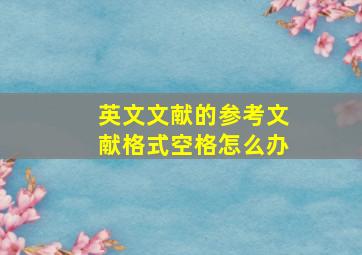 英文文献的参考文献格式空格怎么办